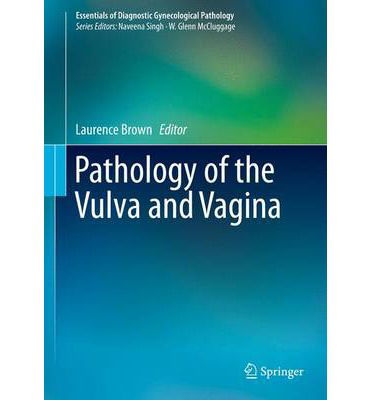 Essentials of Diagnostic Gynecological Pathology
Series Editors: Naveena Singh · W. Glenn McCluggage

Laurence Brown Editor

Pathology of the Vulva and Vagina

Springer